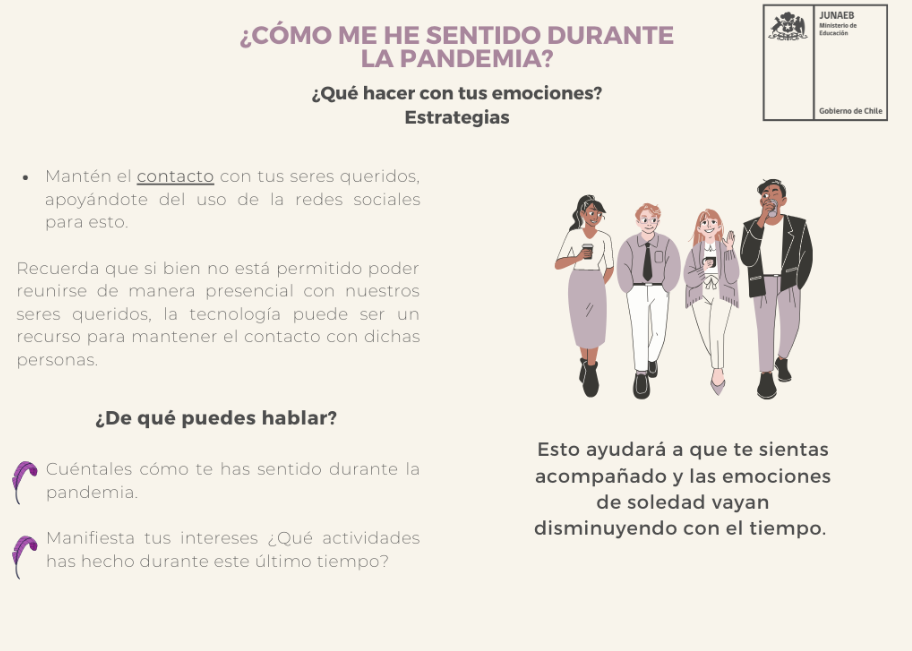 ¿CÓMO ME HE SENTIDO DURANTE LA PANDEMIA?

¿Qué hacer con tus emociones?
Estrategias

JUNAEB
Ministerio de Educación
Gobierno de Chile

• Mantén el contacto con tus seres queridos, apoyándote del uso de la redes sociales para esto.

Recuerda que si bien no está permitido poder reunirse de manera presencial con nuestros seres queridos, la tecnología puede ser un recurso para mantener el contacto con dichas personas.

¿De qué puedes hablar?

Cuéntales cómo te has sentido durante la pandemia.

Manifiesta tus intereses ¿Qué actividades has hecho durante este último tiempo?

Esto ayudará a que te sientas acompañado y las emociones de soledad vayan disminuyendo con el tiempo.